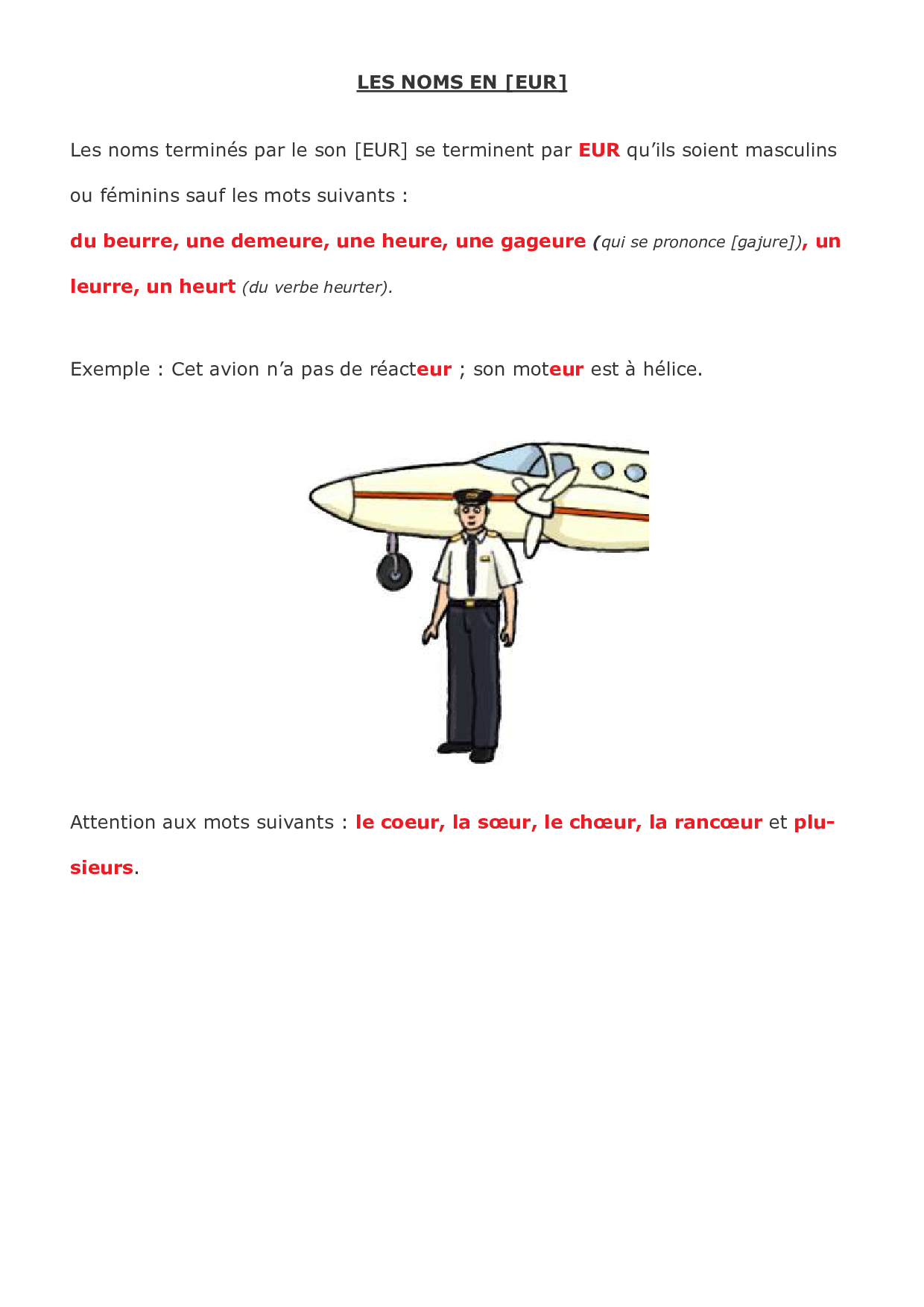 LES NOMS EN [EUR]

Les noms terminés par le son [EUR] se terminent par EUR qu'ils soient masculins ou féminins sauf les mots suivants :

du beurre, une demeure, une heure, une gageure (qui se prononce [gajure]), un leurre, un heurt (du verbe heurter).

Exemple : Cet avion n'a pas de réacteur ; son moteur est à hélice.

Attention aux mots suivants : le coeur, la sœur, le chœur, la rancœur et plusieurs.